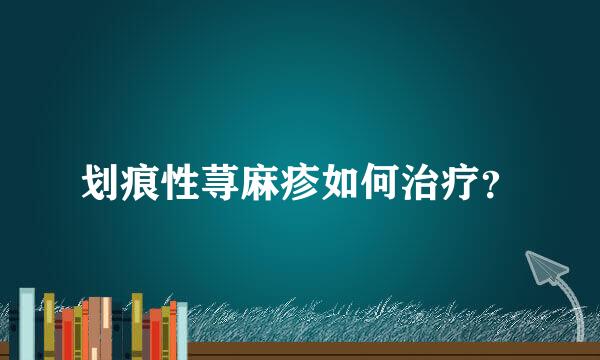 划痕性荨麻疹如何治疗?